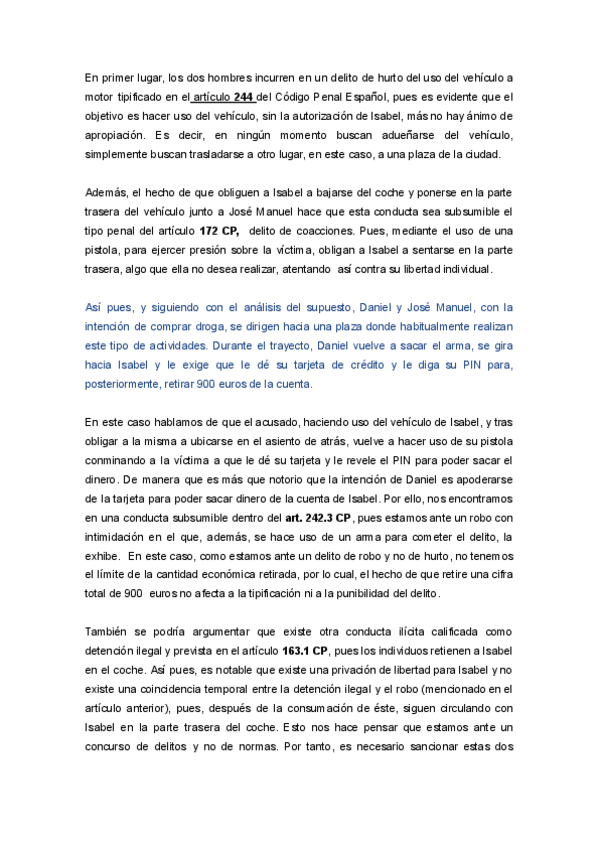 En primer lugar, los dos hombres incurren en un delito de hurto del uso del vehículo a motor tipificado en el artículo 244 del Código Penal Español, pues es evidente que el objetivo es hacer uso del vehículo, sin la autorización de Isabel, más no hay ánimo de apropiación. Es decir, en ningún momento buscan adueñarse del vehículo, simplemente buscan trasladarse a otro lugar, en este caso, a una plaza de la ciudad.

Además, el hecho de que obliguen a Isabel a bajarse del coche y ponerse en la parte trasera del vehículo junto a José Manuel hace que esta conducta sea subsumible el tipo penal del artículo 172 CP, delito de coacciones. Pues, mediante el uso de una pistola, para ejercer presión sobre la víctima, obligan a Isabel a sentarse en la parte trasera, algo que ella no desea realizar, atentando así contra su libertad individual.

Así pues, y siguiendo con el análisis del supuesto, Daniel y José Manuel, con la intención de comprar droga, se dirigen hacia una plaza donde habitualmente realizan este tipo de actividades. Durante el trayecto, Daniel vuelve a sacar el arma, se gira hacia Isabel y le exige que le dé su tarjeta de crédito y le diga su PIN para, posteriormente, retirar 900 euros de la cuenta.

En este caso hablamos de que el acusado, haciendo uso del vehículo de Isabel, y tras obligar a la misma a ubicarse en el asiento de atrás, vuelve a hacer uso de su pistola conminando a la víctima a que le dé su tarjeta y le revele el PIN para poder sacar el dinero. De manera que es más que notorio que la intención de Daniel es apoderarse de la tarjeta para poder sacar dinero de la cuenta de Isabel. Por ello, nos encontramos en una conducta subsumible dentro del art. 242.3 CP, pues estamos ante un robo con intimidación en el que, además, se hace uso de un arma para cometer el delito, la exhibe. En este caso, como estamos ante un delito de robo y no de hurto, no tenemos el límite de la cantidad económica retirada, por lo cual, el hecho de que retire una cifra total de 900 euros no afecta a la tipificación ni a la punibilidad del delito.

También se podría argumentar que existe otra conducta ilícita calificada como detención ilegal y prevista en el artículo 163.1 CP, pues los individuos retienen a Isabel en el coche. Así pues, es notable que existe una privación de libertad para Isabel y no existe una coincidencia temporal entre la detención ilegal y el robo (mencionado en el artículo anterior), pues, después de la consumación de éste, siguen circulando con Isabel en la parte trasera del coche. Esto nos hace pensar que estamos ante un concurso de delitos y no de normas. Por tanto, es necesario sancionar estas dos